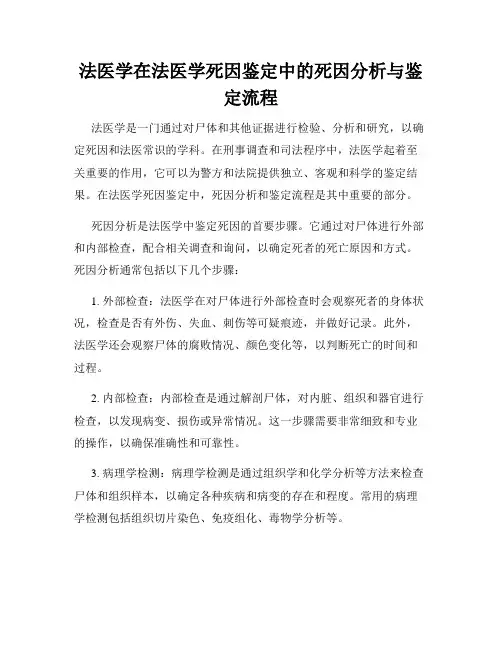 法医学在法医学死因鉴定中的死因分析与鉴定流程

法医学是一门通过对尸体和其他证据进行检验、分析和研究，以确定死因和法医常识的学科。在刑事调查和司法程序中，法医学起着至关重要的作用，它可以为警方和法院提供独立、客观和科学的鉴定结果。在法医学死因鉴定中，死因分析和鉴定流程是其中重要的部分。

死因分析是法医学中鉴定死因的首要步骤。它通过对尸体进行外部和内部检查，配合相关调查和询问，以确定死者的死亡原因和方式。死因分析通常包括以下几个步骤：

1. 外部检查：法医学在对尸体进行外部检查时会观察死者的身体状况，检查是否有外伤、失血、刺伤等可疑痕迹，并做好记录。此外，法医学还会观察尸体的腐败情况、颜色变化等，以判断死亡的时间和过程。

2. 内部检查：内部检查是通过解剖尸体，对内脏、组织和器官进行检查，以发现病变、损伤或异常情况。这一步骤需要非常细致和专业的操作，以确保准确性和可靠性。

3. 病理学检测：病理学检测是通过组织学和化学分析等方法来检查尸体和组织样本，以确定各种疾病和病变的存在和程度。常用的病理学检测包括组织切片染色、免疫组化、毒物学分析等。